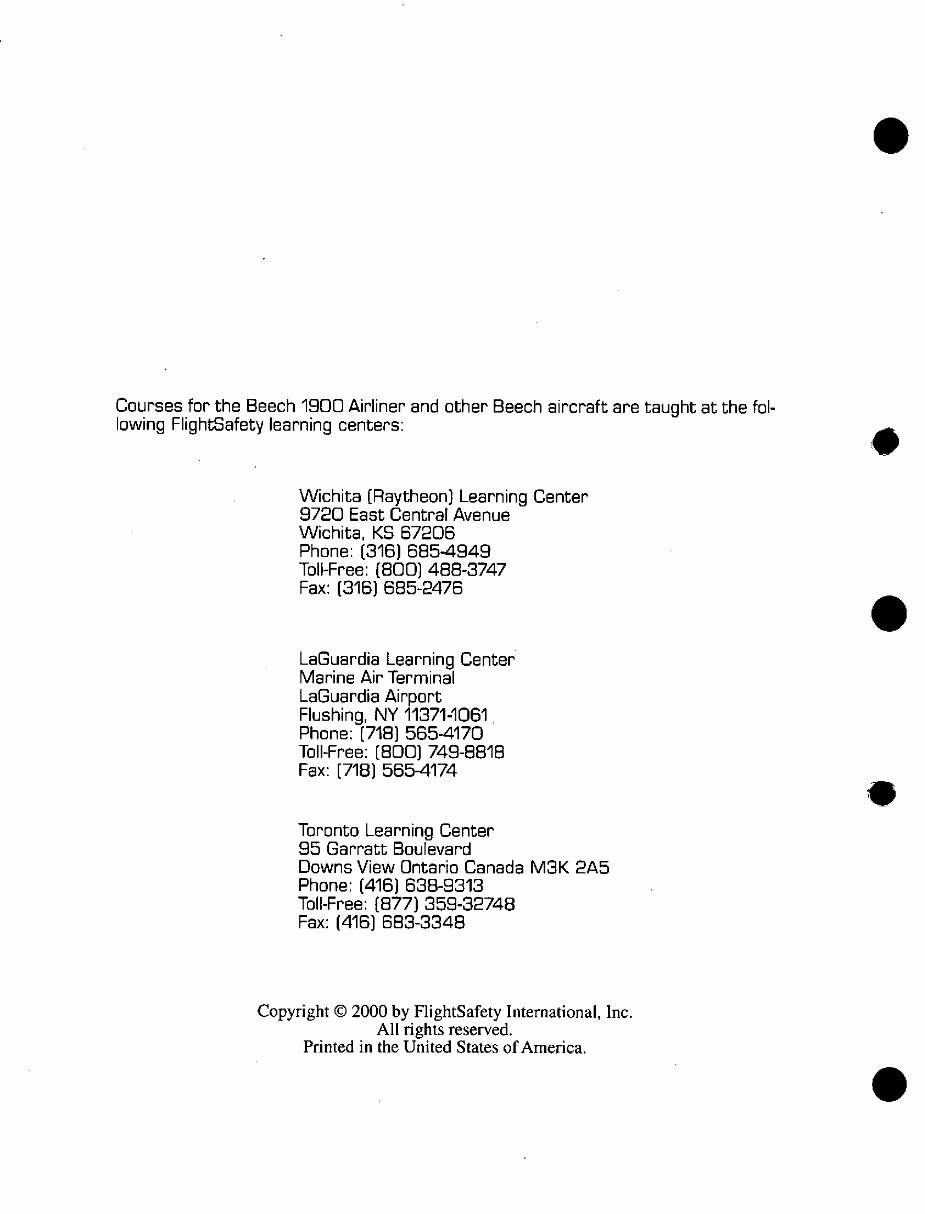 Courses for the Beech 1900 Airliner and other Beech aircraft are taught at the following FlightSafety learning centers:

Wichita (Raytheon) Learning Center
9720 East Central Avenue
Wichita, KS 67206
Phone: (316) 685-4949
Toll-Free: (800) 488-3747
Fax: (316) 685-2476

LaGuardia Learning Center
Marine Air Terminal
LaGuardia Airport
Flushing, NY 11371-1061
Phone: (718) 565-4170
Toll-Free: (800) 749-8818
Fax: (718) 565-4174

Toronto Learning Center
95 Garratt Boulevard
Downs View Ontario Canada M3K 2A5
Phone: (416) 638-9313
Toll-Free: (877) 359-32748
Fax: (416) 683-3348

Copyright © 2000 by FlightSafety International, Inc.
All rights reserved.
Printed in the United States of America.